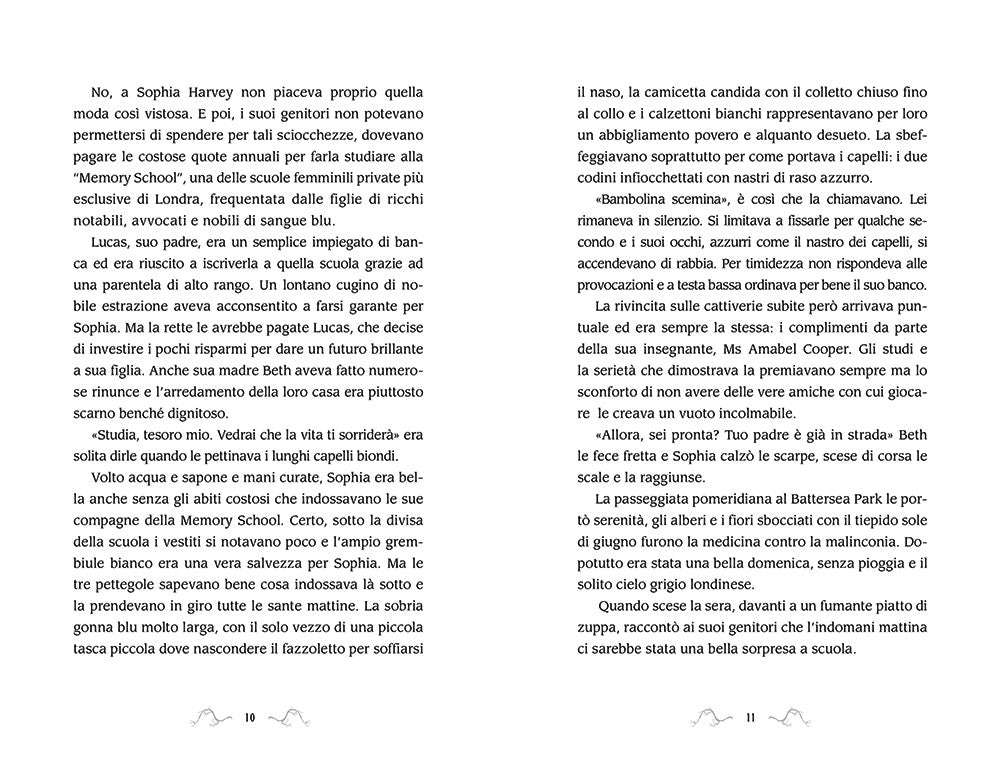 No, a Sophia Harvey non piaceva proprio quella moda così vistosa. E poi, i suoi genitori non potevano permettersi di spendere per tali sciocchezze, dovevano pagare le costose quote annuali per farla studiare alla "Memory School", una delle scuole femminili private più esclusive di Londra, frequentata dalle figlie di ricchi notabili, avvocati e nobili di sangue blu.

Lucas, suo padre, era un semplice impiegato di banca ed era riuscito a iscriverla a quella scuola grazie ad una parentela di alto rango. Un lontano cugino di nobile estrazione aveva acconsentito a farsi garante per Sophia. Ma la rette le avrebbe pagate Lucas, che decise di investire i pochi risparmi per dare un futuro brillante a sua figlia. Anche sua madre Beth aveva fatto numerose rinunce e l'arredamento della loro casa era piuttosto scarno benché dignitoso.

«Studia, tesoro mio. Vedrai che la vita ti sorriderà» era solita dirle quando le pettinava i lunghi capelli biondi.

Volto acqua e sapone e mani curate, Sophia era bella anche senza gli abiti costosi che indossavano le sue compagne della Memory School. Certo, sotto la divisa della scuola i vestiti si notavano poco e l'ampio grembiule bianco era una vera salvezza per Sophia. Ma le tre pettegole sapevano bene cosa indossava là sotto e la prendevano in giro tutte le sante mattine. La sobria gonna blu molto larga, con il solo vezzo di una piccola tasca piccola dove nascondere il fazzoletto per soffiarsi

10

il naso, la camicetta candida con il colletto chiuso fino al collo e i calzettoni bianchi rappresentavano per loro un abbigliamento povero e alquanto desueto. La sbeffeggiavano soprattutto per come portava i capelli: i due codini infiocchettati con nastri di raso azzurro.

«Bambolina scemina», è così che la chiamavano. Lei rimaneva in silenzio. Si limitava a fissarle per qualche secondo e i suoi occhi, azzurri come il nastro dei capelli, si accendevano di rabbia. Per timidezza non rispondeva alle provocazioni e a testa bassa ordinava per bene il suo banco.

La rivincita sulle cattiverie subite però arrivava puntuale ed era sempre la stessa: i complimenti da parte della sua insegnante, Ms Amabel Cooper. Gli studi e la serietà che dimostrava la premiavano sempre ma lo sconforto di non avere delle vere amiche con cui giocare le creava un vuoto incolmabile.

«Allora, sei pronta? Tuo padre è già in strada» Beth le fece fretta e Sophia calzò le scarpe, scese di corsa le scale e la raggiunse.

La passeggiata pomeridiana al Battersea Park le portò serenità, gli alberi e i fiori sbocciati con il tiepido sole di giugno furono la medicina contro la malinconia. Dopotutto era stata una bella domenica, senza pioggia e il solito cielo grigio londinese.

Quando scese la sera, davanti a un fumante piatto di zuppa, raccontò ai suoi genitori che l'indomani mattina ci sarebbe stata una bella sorpresa a scuola.

11